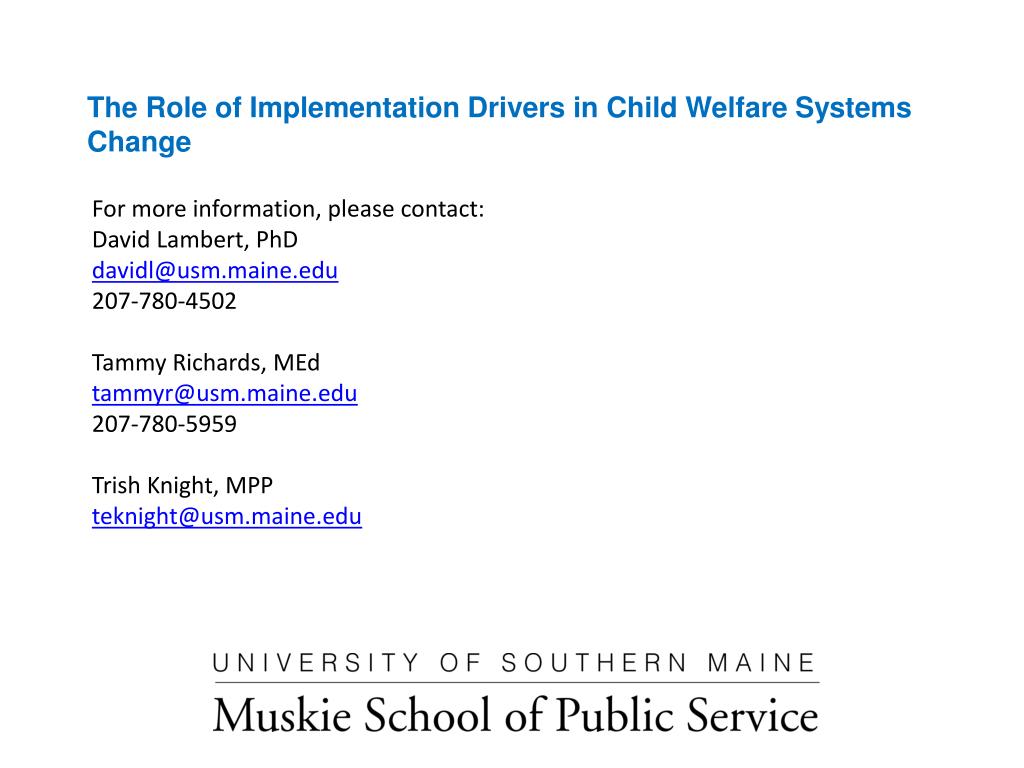 The Role of Implementation Drivers in Child Welfare Systems Change

For more information, please contact:
David Lambert, PhD
davidl@usm.maine.edu
207-780-4502

Tammy Richards, MEd
tammyr@usm.maine.edu
207-780-5959

Trish Knight, MPP
teknight@usm.maine.edu

UNIVERSITY OF SOUTHERN MAINE
Muskie School of Public Service